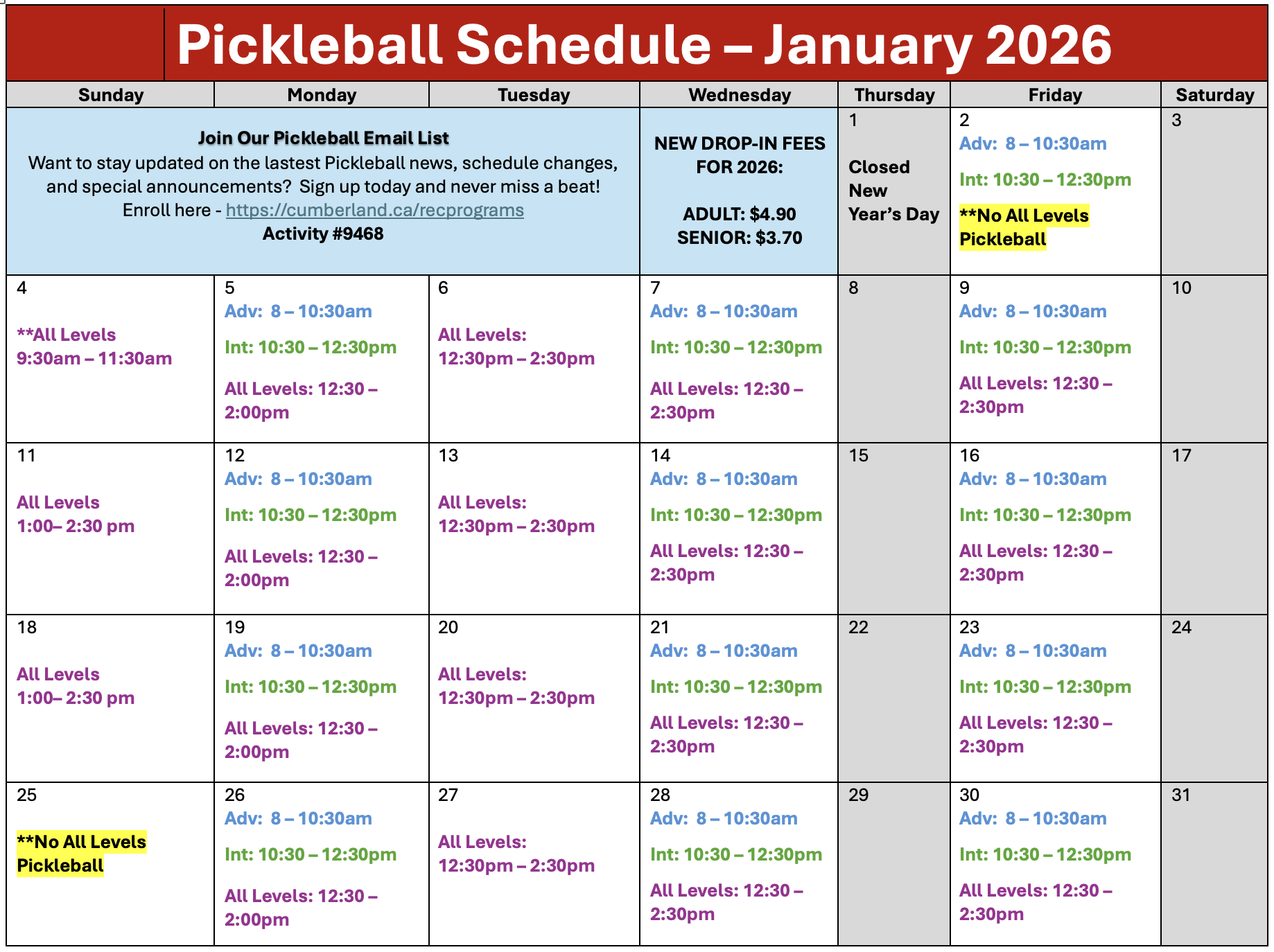 Pickleball Schedule – January 2026

| Sunday | Monday | Tuesday | Wednesday | Thursday | Friday | Saturday |
|---|---|---|---|---|---|---|
| Join Our Pickleball Email List Want to stay updated on the lastest Pickleball news, schedule changes, and special announcements? Sign up today and never miss a beat! Enroll here - https://cumberland.ca/recprograms Activity #9468 | | | NEW DROP-IN FEES FOR 2026: ADULT: $4.90 SENIOR: $3.70 | 1 Closed New Year's Day | 2 Adv: 8 – 10:30am Int: 10:30 – 12:30pm **No All Levels Pickleball | 3 |
| 4 **All Levels 9:30am – 11:30am | 5 Adv: 8 – 10:30am Int: 10:30 – 12:30pm All Levels: 12:30 – 2:00pm | 6 All Levels: 12:30pm – 2:30pm | 7 Adv: 8 – 10:30am Int: 10:30 – 12:30pm All Levels: 12:30 – 2:30pm | 8 | 9 Adv: 8 – 10:30am Int: 10:30 – 12:30pm All Levels: 12:30 – 2:30pm | 10 |
| 11 All Levels 1:00– 2:30 pm | 12 Adv: 8 – 10:30am Int: 10:30 – 12:30pm All Levels: 12:30 – 2:00pm | 13 All Levels: 12:30pm – 2:30pm | 14 Adv: 8 – 10:30am Int: 10:30 – 12:30pm All Levels: 12:30 – 2:30pm | 15 | 16 Adv: 8 – 10:30am Int: 10:30 – 12:30pm All Levels: 12:30 – 2:30pm | 17 |
| 18 All Levels 1:00– 2:30 pm | 19 Adv: 8 – 10:30am Int: 10:30 – 12:30pm All Levels: 12:30 – 2:00pm | 20 All Levels: 12:30pm – 2:30pm | 21 Adv: 8 – 10:30am Int: 10:30 – 12:30pm All Levels: 12:30 – 2:30pm | 22 | 23 Adv: 8 – 10:30am Int: 10:30 – 12:30pm All Levels: 12:30 – 2:30pm | 24 |
| 25 **No All Levels Pickleball | 26 Adv: 8 – 10:30am Int: 10:30 – 12:30pm All Levels: 12:30 – 2:00pm | 27 All Levels: 12:30pm – 2:30pm | 28 Adv: 8 – 10:30am Int: 10:30 – 12:30pm All Levels: 12:30 – 2:30pm | 29 | 30 Adv: 8 – 10:30am Int: 10:30 – 12:30pm All Levels: 12:30 – 2:30pm | 31 |